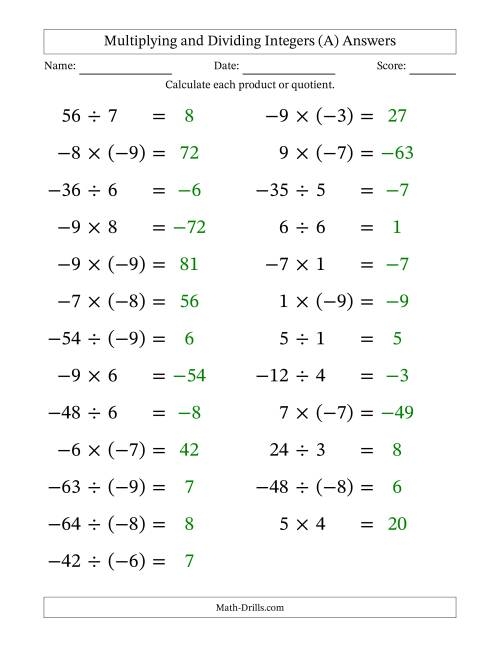 Multiplying and Dividing Integers (A) Answers

Name: ______________ Date: ______________ Score: _______

Calculate each product or quotient.

$56 \div 7 = 8$

$-8 \times (-9) = 72$

$-36 \div 6 = -6$

$-9 \times 8 = -72$

$-9 \times (-9) = 81$

$-7 \times (-8) = 56$

$-54 \div (-9) = 6$

$-9 \times 6 = -54$

$-48 \div 6 = -8$

$-6 \times (-7) = 42$

$-63 \div (-9) = 7$

$-64 \div (-8) = 8$

$-42 \div (-6) = 7$

$-9 \times (-3) = 27$

$9 \times (-7) = -63$

$-35 \div 5 = -7$

$6 \div 6 = 1$

$-7 \times 1 = -7$

$1 \times (-9) = -9$

$5 \div 1 = 5$

$-12 \div 4 = -3$

$7 \times (-7) = -49$

$24 \div 3 = 8$

$-48 \div (-8) = 6$

$5 \times 4 = 20$

Math-Drills.com